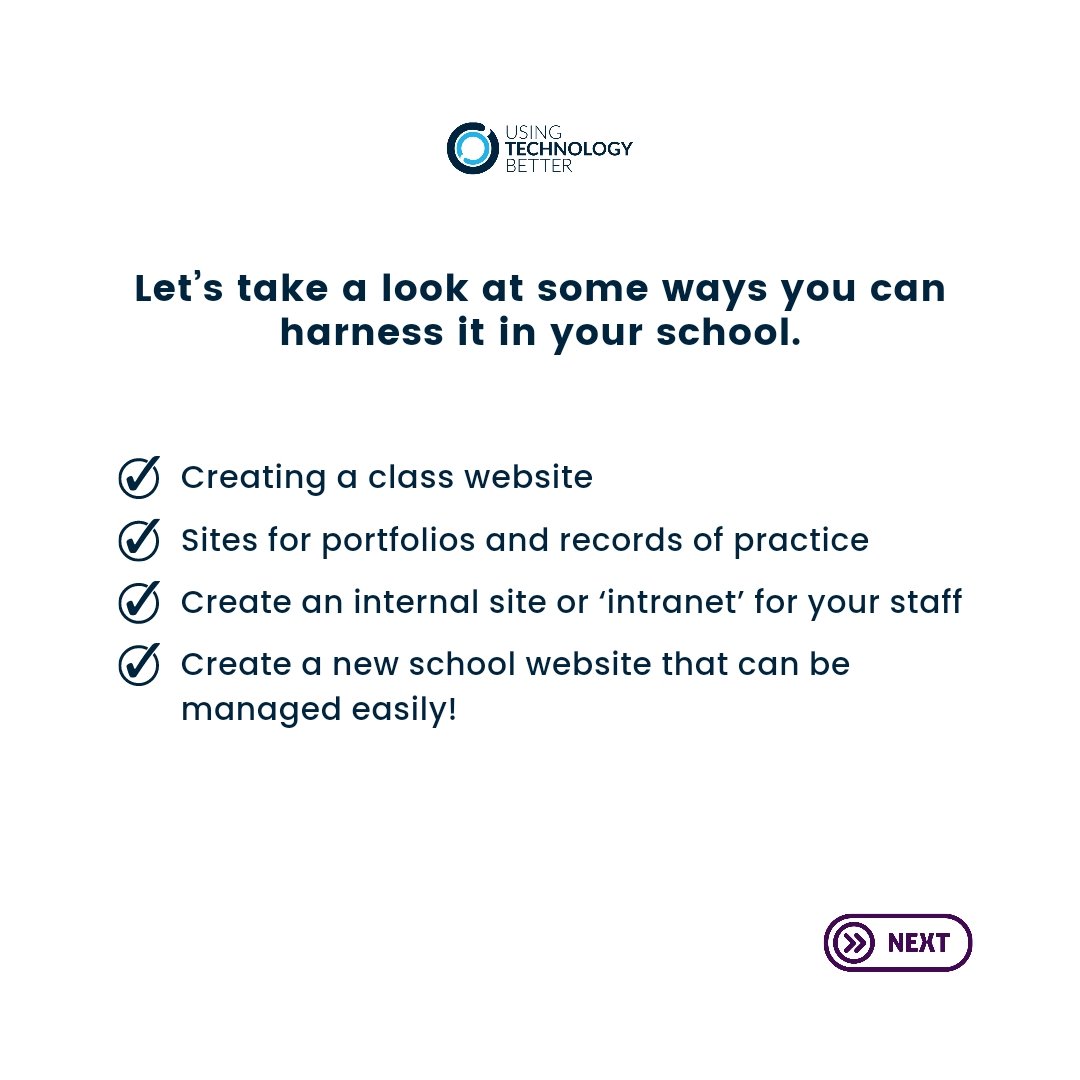 USING
TECHNOLOGY
BETTER

Let's take a look at some ways you can harness it in your school.

Creating a class website

Sites for portfolios and records of practice

Create an internal site or 'intranet' for your staff

Create a new school website that can be managed easily!

NEXT